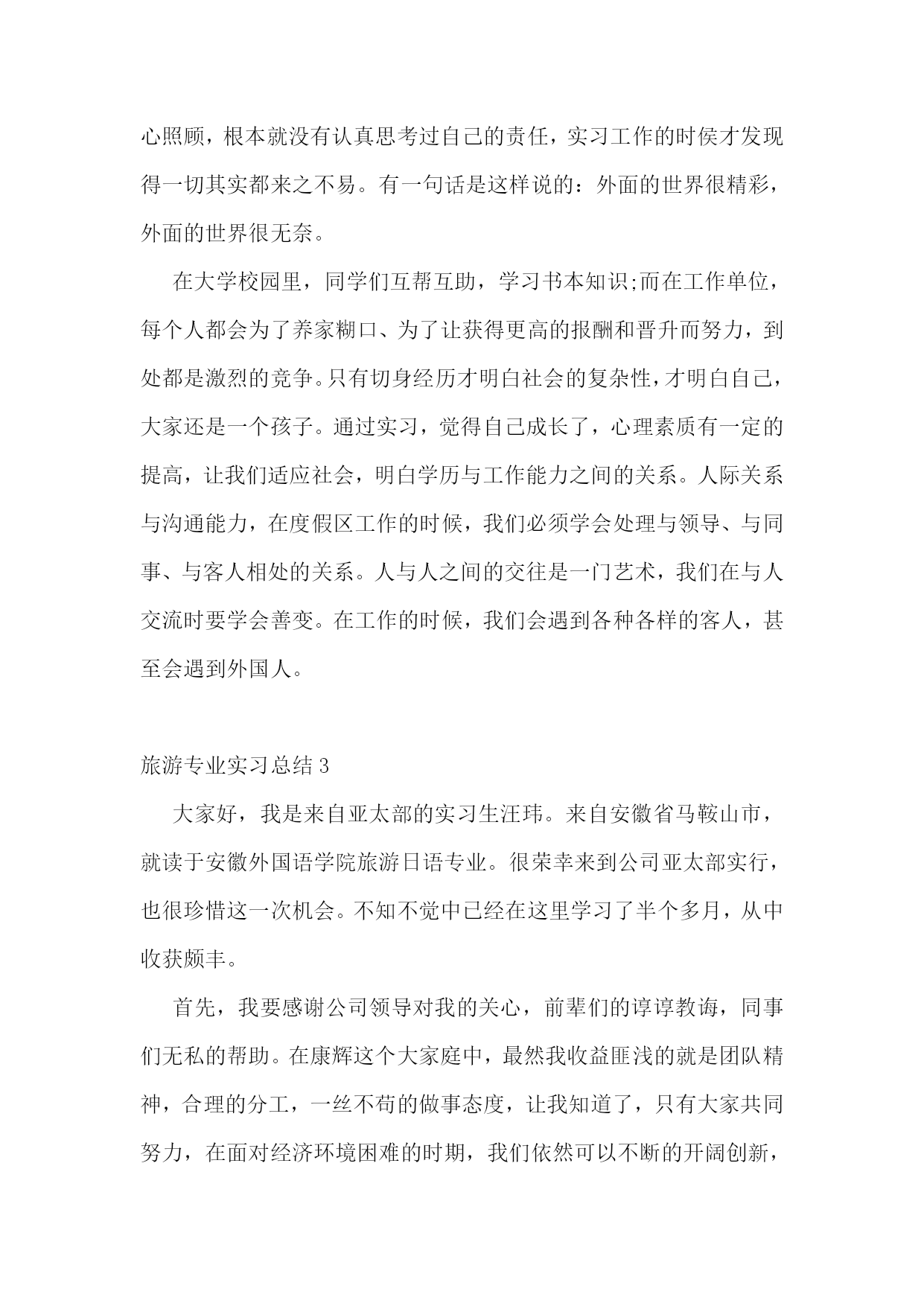 心照顾，根本就没有认真思考过自己的责任，实习工作的时侯才发现得一切其实都来之不易。有一句话是这样说的：外面的世界很精彩，外面的世界很无奈。

在大学校园里，同学们互帮互助，学习书本知识;而在工作单位，每个人都会为了养家糊口、为了让获得更高的报酬和晋升而努力，到处都是激烈的竞争。只有切身经历才明白社会的复杂性，才明白自己，大家还是一个孩子。通过实习，觉得自己成长了，心理素质有一定的提高，让我们适应社会，明白学历与工作能力之间的关系。人际关系与沟通能力，在度假区工作的时候，我们必须学会处理与领导、与同事、与客人相处的关系。人与人之间的交往是一门艺术，我们在与人交流时要学会善变。在工作的时候，我们会遇到各种各样的客人，甚至会遇到外国人。

旅游专业实习总结 3

大家好，我是来自亚太部的实习生汪玮。来自安徽省马鞍山市，就读于安徽外国语学院旅游日语专业。很荣幸来到公司亚太部实行，也很珍惜这一次机会。不知不觉中已经在这里学习了半个多月，从中收获颇丰。

首先，我要感谢公司领导对我的关心，前辈们的谆谆教诲，同事们无私的帮助。在康辉这个大家庭中，最然我收益匪浅的就是团队精神，合理的分工，一丝不苟的做事态度，让我知道了，只有大家共同努力，在面对经济环境困难的时期，我们依然可以不断的开阔创新，